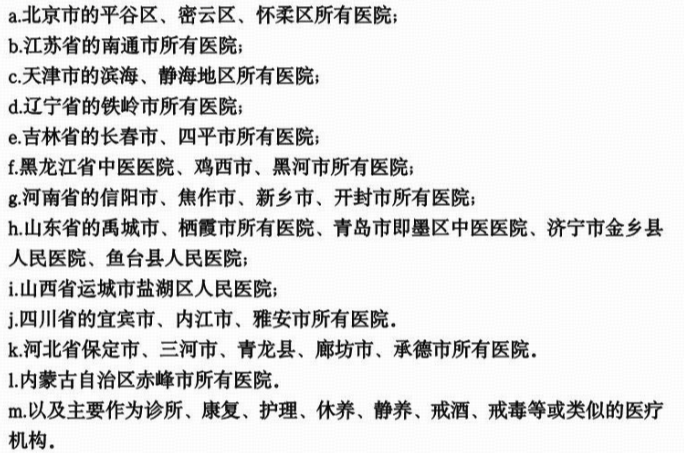 a.北京市的平谷区、密云区、怀柔区所有医院;
b.江苏省的南通市所有医院;
c.天津市的滨海、静海地区所有医院;
d.辽宁省的铁岭市所有医院;
e.吉林省的长春市、四平市所有医院;
f.黑龙江省中医医院、鸡西市、黑河市所有医院;
g.河南省的信阳市、焦作市、新乡市、开封市所有医院;
h.山东省的禹城市、栖霞市所有医院、青岛市即墨区中医医院、济宁市金乡县人民医院、鱼台县人民医院;
i.山西省运城市盐湖区人民医院;
j.四川省的宜宾市、内江市、雅安市所有医院.
k.河北省保定市、三河市、青龙县、廊坊市、承德市所有医院.
l.内蒙古自治区赤峰市所有医院.
m.以及主要作为诊所、康复、护理、休养、静养、戒酒、戒毒等或类似的医疗机构.